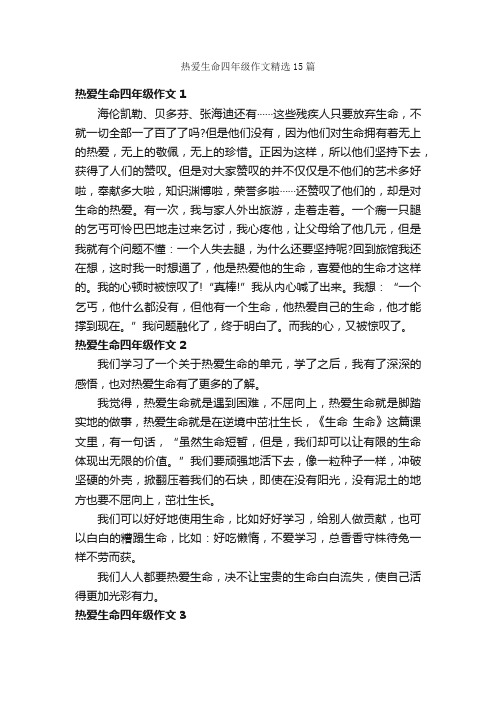 热爱生命四年级作文精选15篇

热爱生命四年级作文1

海伦凯勒、贝多芬、张海迪还有……这些残疾人只要放弃生命，不就一切全部一了百了了吗?但是他们没有，因为他们对生命拥有着无上的热爱，无上的敬佩，无上的珍惜。正因为这样，所以他们坚持下去，获得了人们的赞叹。但是对大家赞叹的并不仅仅是不他们的艺术多好啦，奉献多大啦，知识渊博啦，荣誉多啦……还赞叹了他们的，却是对生命的热爱。有一次，我与家人外出旅游，走着走着。一个瘸一只腿的乞丐可怜巴巴地走过来乞讨，我心疼他，让父母给了他几元，但是我就有个问题不懂：一个人失去腿，为什么还要坚持呢?回到旅馆我还在想，这时我一时想通了，他是热爱他的生命，喜爱他的生命才这样的。我的心顿时被惊叹了!"真棒!"我从内心喊了出来。我想："一个乞丐，他什么都没有，但他有一个生命，他热爱自己的生命，他才能撑到现在。"我问题融化了，终于明白了。而我的心，又被惊叹了。

热爱生命四年级作文2

我们学习了一个关于热爱生命的单元，学了之后，我有了深深的感悟，也对热爱生命有了更多的了解。

我觉得，热爱生命就是遇到困难，不屈向上，热爱生命就是脚踏实地的做事，热爱生命就是在逆境中茁壮生长，《生命 生命》这篇课文里，有一句话，"虽然生命短暂，但是，我们却可以让有限的生命体现出无限的价值。"我们要顽强地活下去，像一粒种子一样，冲破坚硬的外壳，掀翻压着我们的石块，即使在没有阳光，没有泥土的地方也要不屈向上，茁壮生长。

我们可以好好地使用生命，比如好好学习，给别人做贡献，也可以白白的糟蹋生命，比如：好吃懒惰，不爱学习，总香香守株待兔一样不劳而获。

我们人人都要热爱生命，决不让宝贵的生命白白流失，使自己活得更加光彩有力。

热爱生命四年级作文3